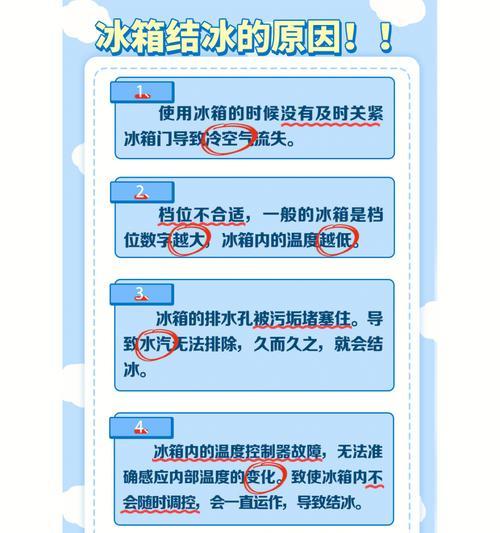 冰箱结冰的原因！！

1.
使用冰箱的时候没有及时关紧冰箱门导致冷空气流失。

2.
档位不合适，一般的冰箱是档位数字越大，冰箱内的温度越低。

3.
冰箱的排水孔被污垢堵塞住。导致水汽无法排除，久而久之，就会结冰。

4.
冰箱内的温度控制器故障，无法准确感应内部温度的变化。致使冰箱内不会随时调控，会一直运作，导致结冰。